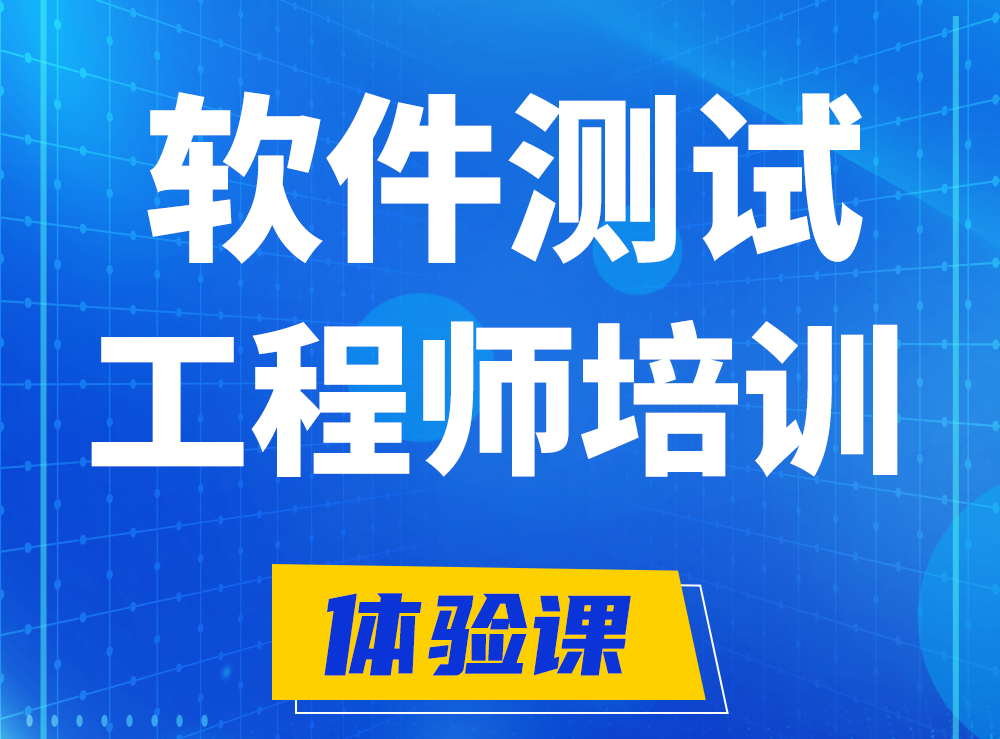 软件测试
工程师培训

体验课